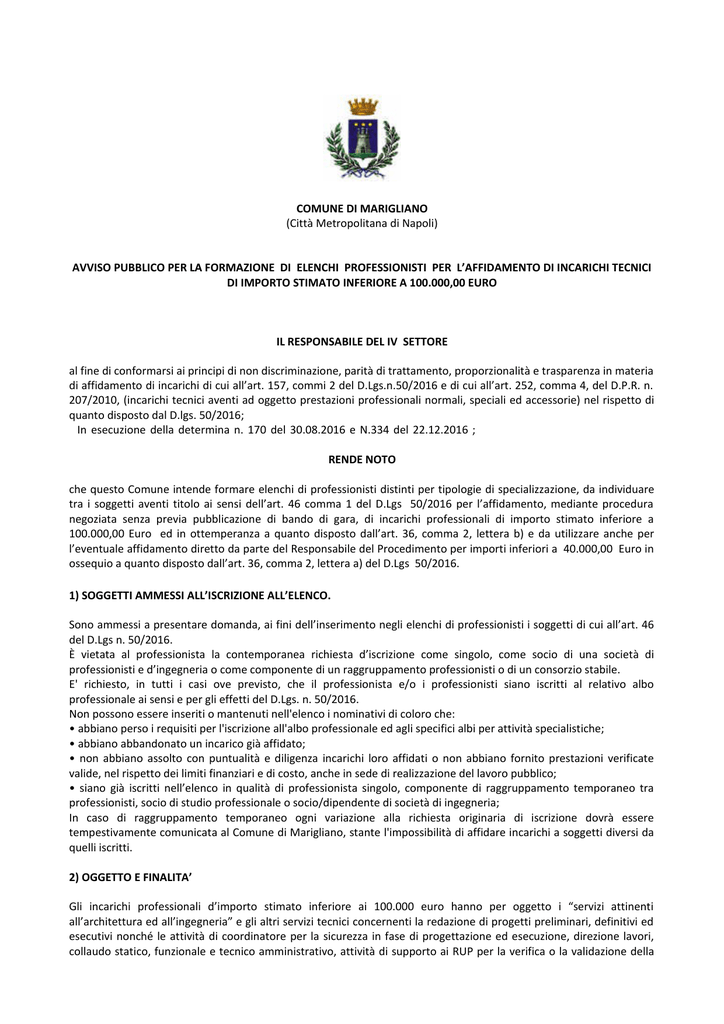 COMUNE DI MARIGLIANO
(Città Metropolitana di Napoli)

AVVISO PUBBLICO PER LA FORMAZIONE DI ELENCHI PROFESSIONISTI PER L'AFFIDAMENTO DI INCARICHI TECNICI DI IMPORTO STIMATO INFERIORE A 100.000,00 EURO

IL RESPONSABILE DEL IV SETTORE

al fine di conformarsi ai principi di non discriminazione, parità di trattamento, proporzionalità e trasparenza in materia di affidamento di incarichi di cui all'art. 157, commi 2 del D.Lgs.n.50/2016 e di cui all'art. 252, comma 4, del D.P.R. n. 207/2010, (incarichi tecnici aventi ad oggetto prestazioni professionali normali, speciali ed accessorie) nel rispetto di quanto disposto dal D.lgs. 50/2016;
In esecuzione della determina n. 170 del 30.08.2016 e N.334 del 22.12.2016 ;

RENDE NOTO

che questo Comune intende formare elenchi di professionisti distinti per tipologie di specializzazione, da individuare tra i soggetti aventi titolo ai sensi dell'art. 46 comma 1 del D.Lgs 50/2016 per l'affidamento, mediante procedura negoziata senza previa pubblicazione di bando di gara, di incarichi professionali di importo stimato inferiore a 100.000,00 Euro ed in ottemperanza a quanto disposto dall'art. 36, comma 2, lettera b) e da utilizzare anche per l'eventuale affidamento diretto da parte del Responsabile del Procedimento per importi inferiori a 40.000,00 Euro in ossequio a quanto disposto dall'art. 36, comma 2, lettera a) del D.Lgs 50/2016.

1) SOGGETTI AMMESSI ALL'ISCRIZIONE ALL'ELENCO.

Sono ammessi a presentare domanda, ai fini dell'inserimento negli elenchi di professionisti i soggetti di cui all'art. 46 del D.Lgs n. 50/2016.
È vietata al professionista la contemporanea richiesta d'iscrizione come singolo, come socio di una società di professionisti e d'ingegneria o come componente di un raggruppamento professionisti o di un consorzio stabile.
E' richiesto, in tutti i casi ove previsto, che il professionista e/o i professionisti siano iscritti al relativo albo professionale ai sensi e per gli effetti del D.Lgs. n. 50/2016.
Non possono essere inseriti o mantenuti nell'elenco i nominativi di coloro che:
• abbiano perso i requisiti per l'iscrizione all'albo professionale ed agli specifici albi per attività specialistiche;
• abbiano abbandonato un incarico già affidato;
• non abbiano assolto con puntualità e diligenza incarichi loro affidati o non abbiano fornito prestazioni verificate valide, nel rispetto dei limiti finanziari e di costo, anche in sede di realizzazione del lavoro pubblico;
• siano già iscritti nell'elenco in qualità di professionista singolo, componente di raggruppamento temporaneo tra professionisti, socio di studio professionale o socio/dipendente di società di ingegneria;
In caso di raggruppamento temporaneo ogni variazione alla richiesta originaria di iscrizione dovrà essere tempestivamente comunicata al Comune di Marigliano, stante l'impossibilità di affidare incarichi a soggetti diversi da quelli iscritti.

2) OGGETTO E FINALITA'

Gli incarichi professionali d'importo stimato inferiore ai 100.000 euro hanno per oggetto i "servizi attinenti all'architettura ed all'ingegneria" e gli altri servizi tecnici concernenti la redazione di progetti preliminari, definitivi ed esecutivi nonché le attività di coordinatore per la sicurezza in fase di progettazione ed esecuzione, direzione lavori, collaudo statico, funzionale e tecnico amministrativo, attività di supporto ai RUP per la verifica o la validazione della